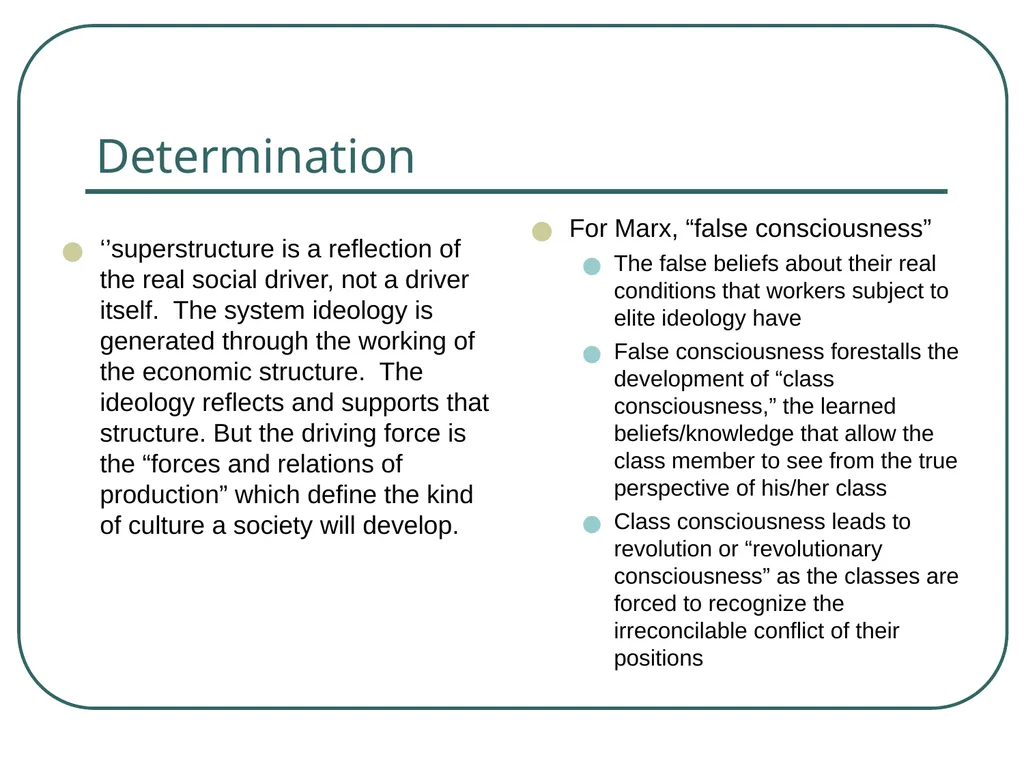 Determination

‘’superstructure is a reflection of the real social driver, not a driver itself. The system ideology is generated through the working of the economic structure. The ideology reflects and supports that structure. But the driving force is the “forces and relations of production” which define the kind of culture a society will develop.

For Marx, “false consciousness”

The false beliefs about their real conditions that workers subject to elite ideology have

False consciousness forestalls the development of “class consciousness,” the learned beliefs/knowledge that allow the class member to see from the true perspective of his/her class

Class consciousness leads to revolution or “revolutionary consciousness” as the classes are forced to recognize the irreconcilable conflict of their positions